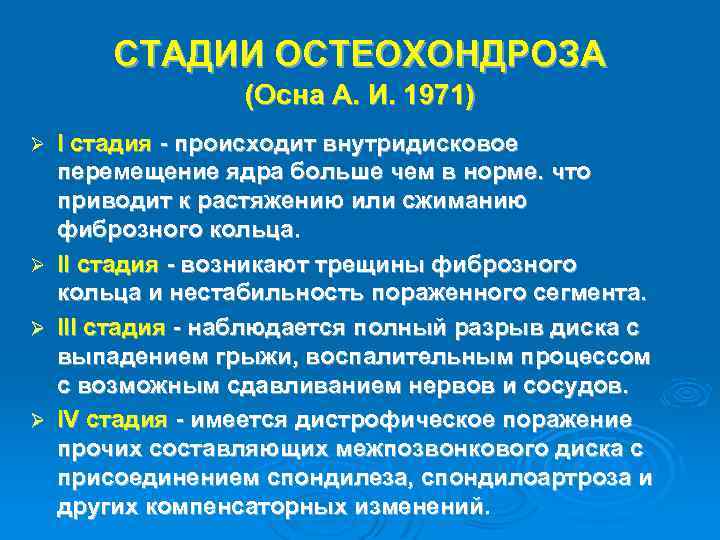 СТАДИИ ОСТЕОХОНДРОЗА
(Осна А. И. 1971)

➢ I стадия - происходит внутридисковое перемещение ядра больше чем в норме. что приводит к растяжению или сжиманию фиброзного кольца.

➢ II стадия - возникают трещины фиброзного кольца и нестабильность пораженного сегмента.

➢ III стадия - наблюдается полный разрыв диска с выпадением грыжи, воспалительным процессом с возможным сдавливанием нервов и сосудов.

➢ IV стадия - имеется дистрофическое поражение прочих составляющих межпозвонкового диска с присоединением спондилеза, спондилоартроза и других компенсаторных изменений.